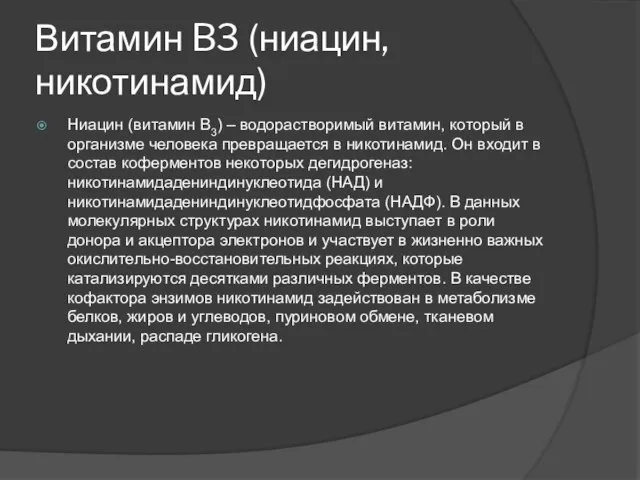 Витамин В3 (ниацин, никотинамид)

Ниацин (витамин $B_3$) – водорастворимый витамин, который в организме человека превращается в никотинамид. Он входит в состав коферментов некоторых дегидрогеназ: никотинамидадениндинуклеотида (НАД) и никотинамидадениндинуклеотидфосфата (НАДФ). В данных молекулярных структурах никотинамид выступает в роли донора и акцептора электронов и участвует в жизненно важных окислительно-восстановительных реакциях, которые катализируются десятками различных ферментов. В качестве кофактора энзимов никотинамид задействован в метаболизме белков, жиров и углеводов, пуриновом обмене, тканевом дыхании, распаде гликогена.